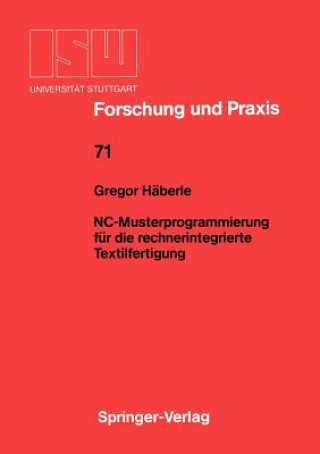 ISW
UNIVERSITÄT STUTTGART

Forschung und Praxis

71

Gregor Häberle

NC-Musterprogrammierung für die rechnerintegrierte Textilfertigung

Springer-Verlag